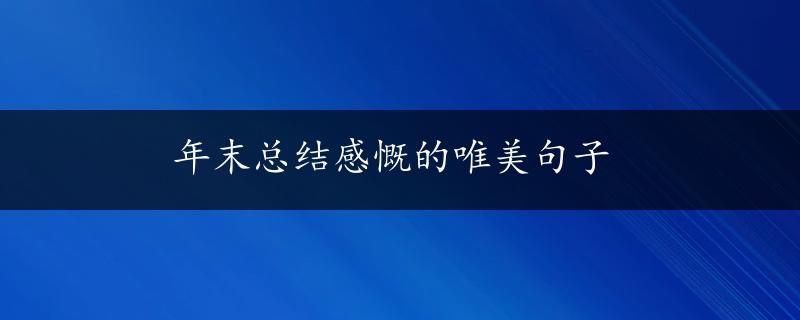 年末总结感慨的唯美句子